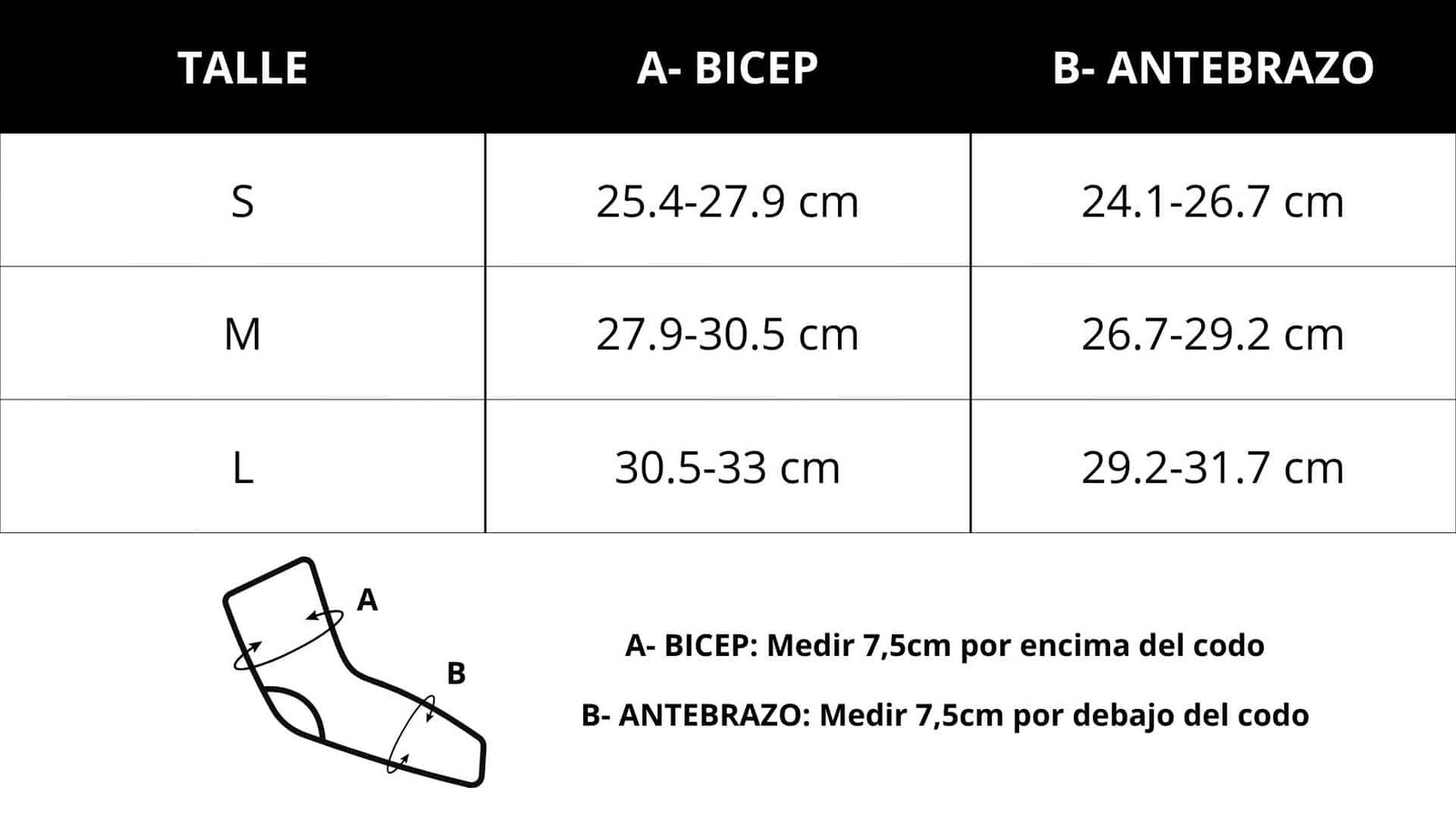 | TALLE | A- BICEP | B- ANTEBRAZO |
|---|---|---|
| S | 25.4-27.9 cm | 24.1-26.7 cm |
| M | 27.9-30.5 cm | 26.7-29.2 cm |
| L | 30.5-33 cm | 29.2-31.7 cm |

A

B

A- BICEP: Medir 7,5cm por encima del codo

B- ANTEBRAZO: Medir 7,5cm por debajo del codo